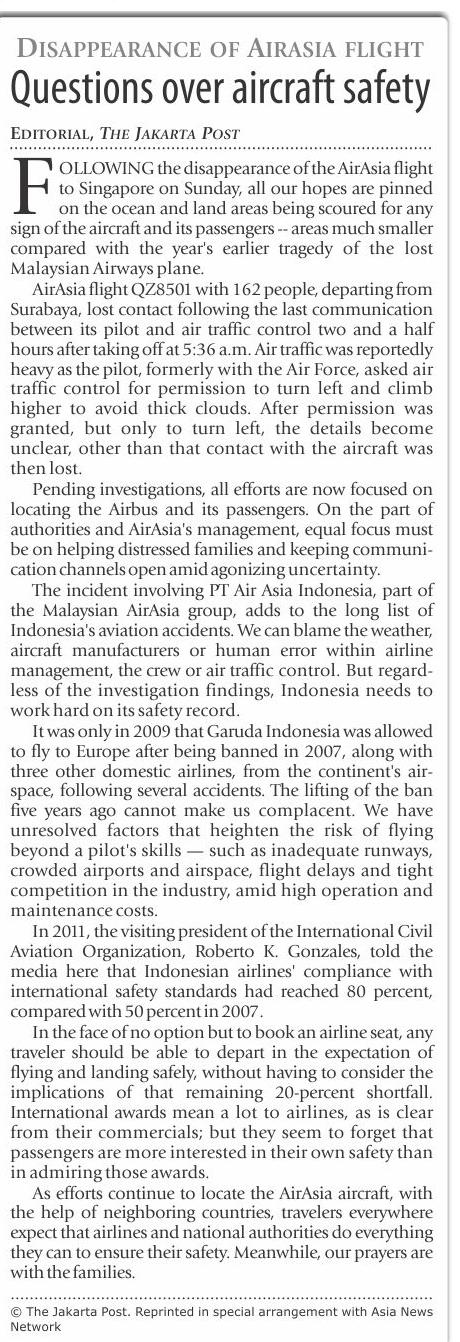 DISAPPEARANCE OF AIRASIA FLIGHT

Questions over aircraft safety

EDITORIAL, THE JAKARTA POST

FOLLOWING the disappearance of the AirAsia flight to Singapore on Sunday, all our hopes are pinned on the ocean and land areas being scoured for any sign of the aircraft and its passengers -- areas much smaller compared with the year's earlier tragedy of the lost Malaysian Airways plane.

AirAsia flight QZ8501 with 162 people, departing from Surabaya, lost contact following the last communication between its pilot and air traffic control two and a half hours after taking off at 5:36 a.m. Air traffic was reportedly heavy as the pilot, formerly with the Air Force, asked air traffic control for permission to turn left and climb higher to avoid thick clouds. After permission was granted, but only to turn left, the details become unclear, other than that contact with the aircraft was then lost.

Pending investigations, all efforts are now focused on locating the Airbus and its passengers. On the part of authorities and AirAsia's management, equal focus must be on helping distressed families and keeping communication channels open amid agonizing uncertainty.

The incident involving PT Air Asia Indonesia, part of the Malaysian AirAsia group, adds to the long list of Indonesia's aviation accidents. We can blame the weather, aircraft manufacturers or human error within airline management, the crew or air traffic control. But regardless of the investigation findings, Indonesia needs to work hard on its safety record.

It was only in 2009 that Garuda Indonesia was allowed to fly to Europe after being banned in 2007, along with three other domestic airlines, from the continent's airspace, following several accidents. The lifting of the ban five years ago cannot make us complacent. We have unresolved factors that heighten the risk of flying beyond a pilot's skills — such as inadequate runways, crowded airports and airspace, flight delays and tight competition in the industry, amid high operation and maintenance costs.

In 2011, the visiting president of the International Civil Aviation Organization, Roberto K. Gonzales, told the media here that Indonesian airlines' compliance with international safety standards had reached 80 percent, compared with 50 percent in 2007.

In the face of no option but to book an airline seat, any traveler should be able to depart in the expectation of flying and landing safely, without having to consider the implications of that remaining 20-percent shortfall. International awards mean a lot to airlines, as is clear from their commercials; but they seem to forget that passengers are more interested in their own safety than in admiring those awards.

As efforts continue to locate the AirAsia aircraft, with the help of neighboring countries, travelers everywhere expect that airlines and national authorities do everything they can to ensure their safety. Meanwhile, our prayers are with the families.

© The Jakarta Post. Reprinted in special arrangement with Asia News Network